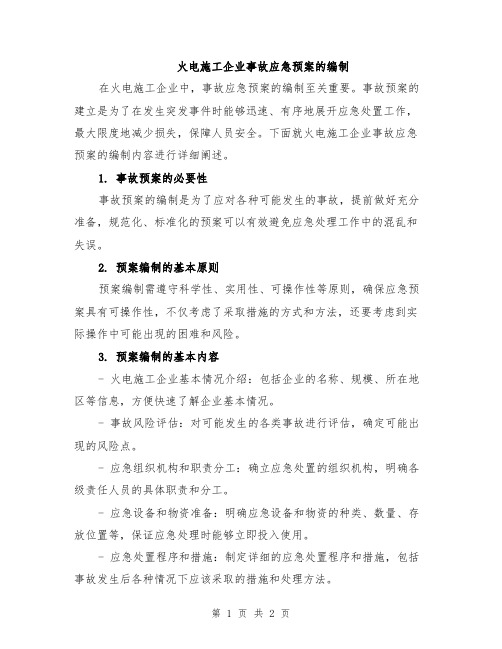 火电施工企业事故应急预案的编制

在火电施工企业中，事故应急预案的编制至关重要。事故预案的建立是为了在发生突发事件时能够迅速、有序地展开应急处置工作，最大限度地减少损失，保障人员安全。下面就火电施工企业事故应急预案的编制内容进行详细阐述。

1. 事故预案的必要性

事故预案的编制是为了应对各种可能发生的事故，提前做好充分准备，规范化、标准化的预案可以有效避免应急处理工作中的混乱和失误。

2. 预案编制的基本原则

预案编制需遵守科学性、实用性、可操作性等原则，确保应急预案具有可操作性，不仅考虑了采取措施的方式和方法，还要考虑到实际操作中可能出现的困难和风险。

3. 预案编制的基本内容

- 火电施工企业基本情况介绍：包括企业的名称、规模、所在地区等信息，方便快速了解企业基本情况。

- 事故风险评估：对可能发生的各类事故进行评估，确定可能出现的风险点。

- 应急组织机构和职责分工：确立应急处置的组织机构，明确各级责任人员的具体职责和分工。

- 应急设备和物资准备：明确应急设备和物资的种类、数量、存放位置等，保证应急处理时能够立即投入使用。

- 应急处置程序和措施：制定详细的应急处置程序和措施，包括事故发生后各种情况下应该采取的措施和处理方法。

第 1 页 共 2 页